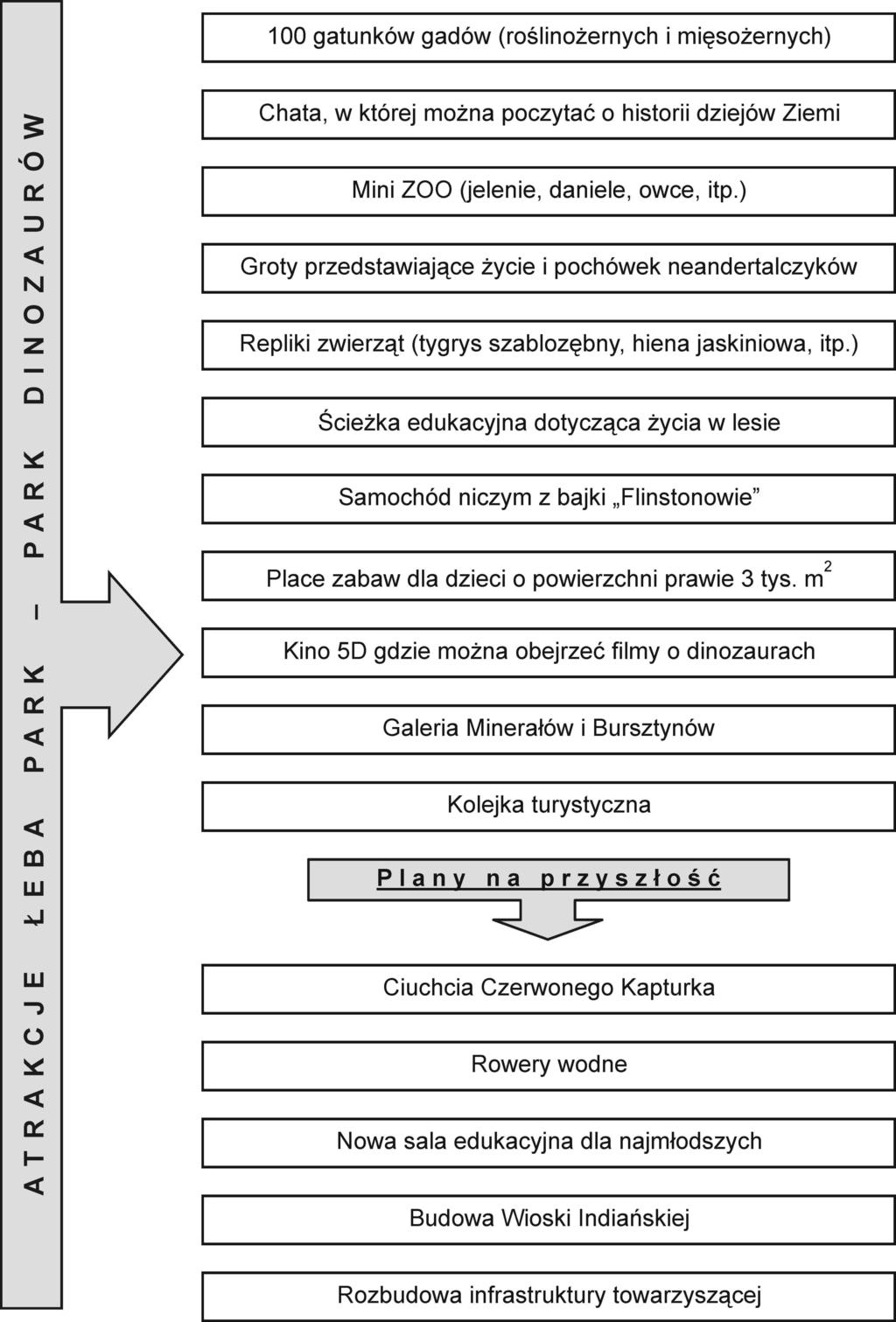 ATRAKCJE ŁEBA PARK – PARK DINOZAURÓW

100 gatunków gadów (roślinożernych i mięsożernych)

Chata, w której można poczytać o historii dziejów Ziemi

Mini ZOO (jelenie, daniele, owce, itp.)

Groty przedstawiające życie i pochówek neandertalczyków

Repliki zwierząt (tygrys szablozębny, hiena jaskiniowa, itp.)

Ścieżka edukacyjna dotycząca życia w lesie

Samochód niczym z bajki „Flinstonowie”

Place zabaw dla dzieci o powierzchni prawie 3 tys. $m^2$

Kino 5D gdzie można obejrzeć filmy o dinozaurach

Galeria Minerałów i Bursztynów

Kolejka turystyczna

Plany na przyszłość

Ciuchcia Czerwonego Kapturka

Rowery wodne

Nowa sala edukacyjna dla najmłodszych

Budowa Wioski Indiańskiej

Rozbudowa infrastruktury towarzyszącej